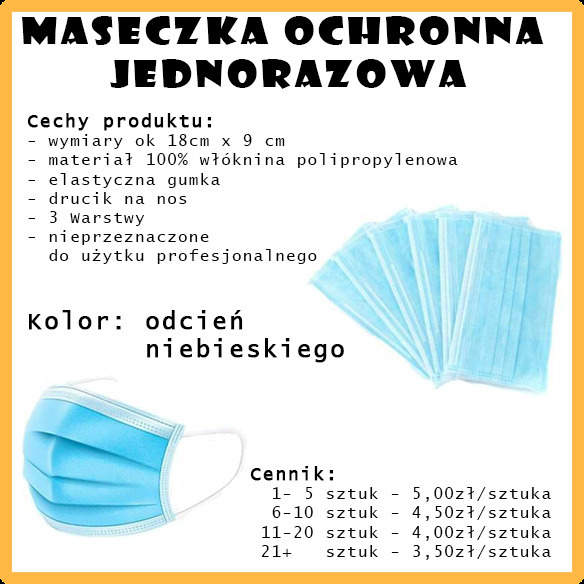 MASECZKA OCHRONNA
JEDNORAZOWA

Cechy produktu:
- wymiary ok 18cm x 9 cm
- materiał 100% włóknina polipropylenowa
- elastyczna gumka
- drucik na nos
- 3 Warstwy
- nieprzeznaczone do użytku profesjonalnego

Kolor: odcień niebieskiego

Cennik:
1- 5 sztuk - 5,00zł/sztuka
6-10 sztuk - 4,50zł/sztuka
11-20 sztuk - 4,00zł/sztuka
21+ sztuk - 3,50zł/sztuka